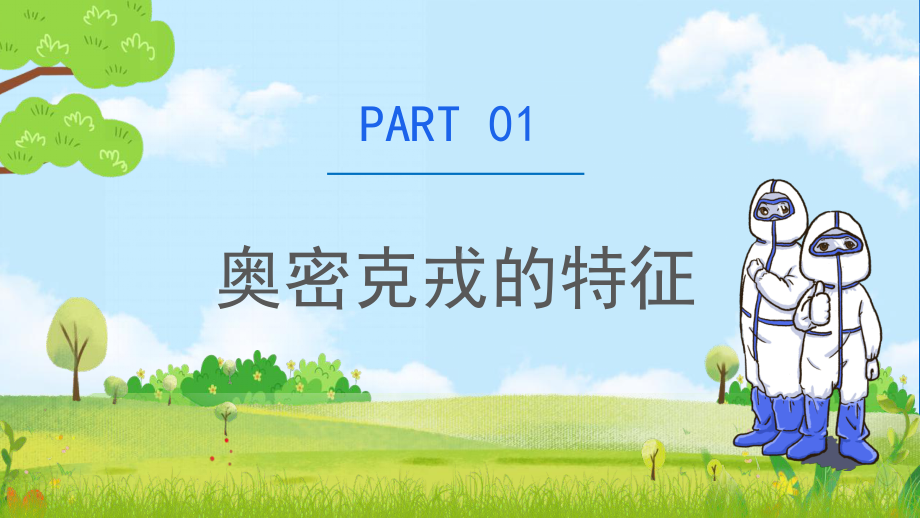 PART 01

奥密克戎的特征